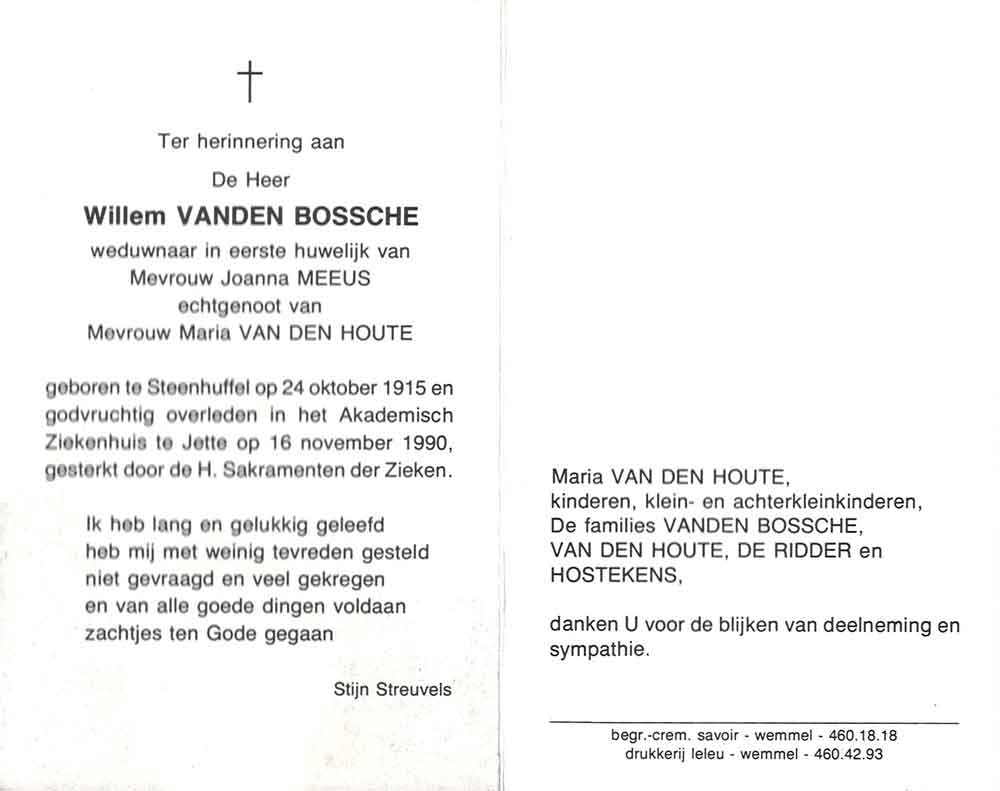 †

Ter herinnering aan

De Heer

Willem VANDEN BOSSCHE

weduwnaar in eerste huwelijk van Mevrouw Joanna MEEUS echtgenoot van Mevrouw Maria VAN DEN HOUTE

geboren te Steenhuffel op 24 oktober 1915 en godvruchtig overleden in het Akademisch Ziekenhuis te Jette op 16 november 1990, gesterkt door de H. Sakramenten der Zieken.

Ik heb lang en gelukkig geleefd
heb mij met weinig tevreden gesteld
niet gevraagd en veel gekregen
en van alle goede dingen voldaan
zachtjes ten Gode gegaan

Stijn Streuvels

Maria VAN DEN HOUTE,
kinderen, klein- en achterkleinkinderen,
De families VANDEN BOSSCHE,
VAN DEN HOUTE, DE RIDDER en
HOSTEKENS,

danken U voor de blijken van deelneming en sympathie.

begr.-crem. savoir - wemmel - 460.18.18
drukkerij leleu - wemmel - 460.42.93